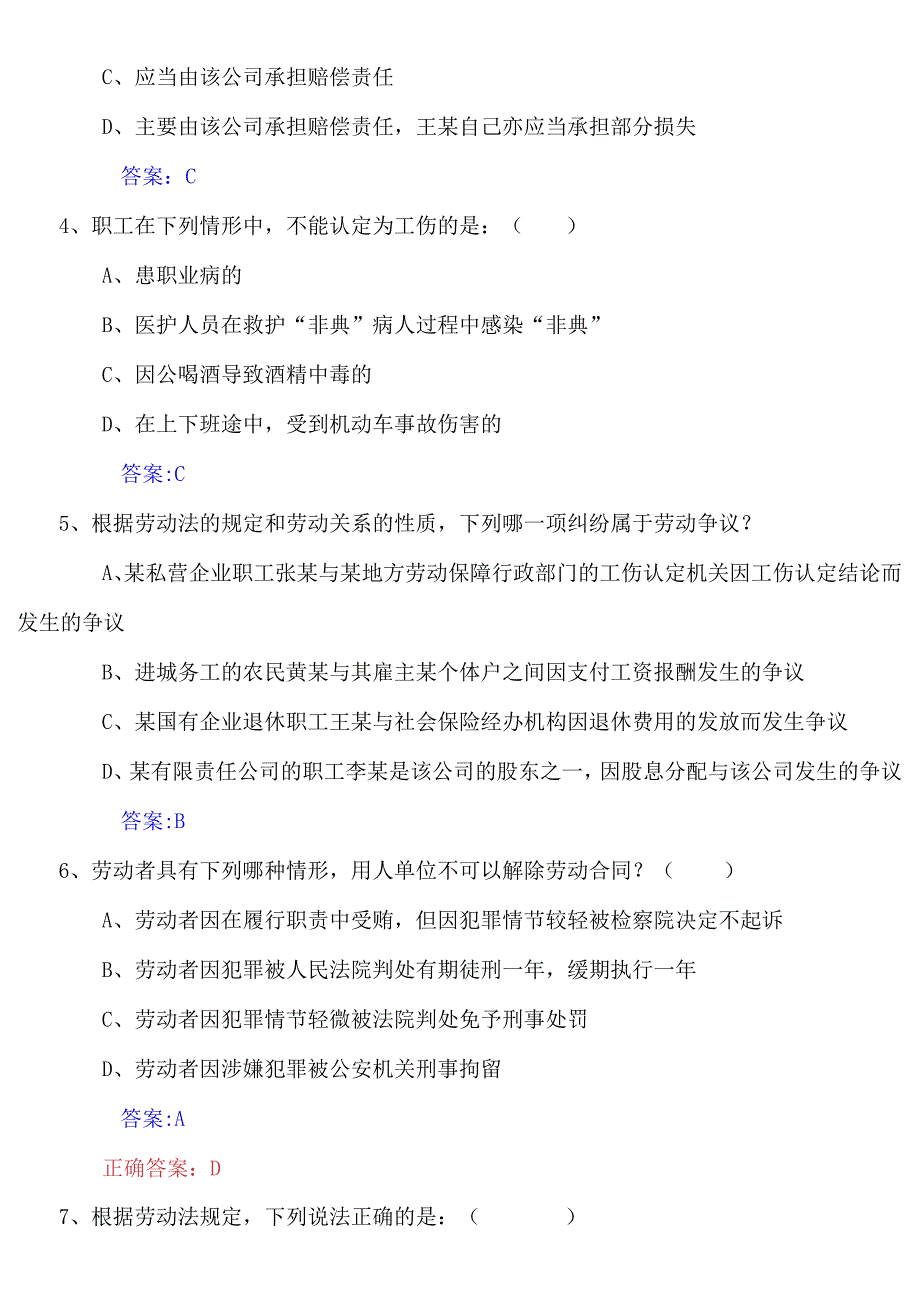 C、应当由该公司承担赔偿责任

D、主要由该公司承担赔偿责任，王某自己亦应当承担部分损失

答案：C

4、职工在下列情形中，不能认定为工伤的是：（　　）

A、患职业病的

B、医护人员在救护“非典”病人过程中感染“非典”

C、因公喝酒导致酒精中毒的

D、在上下班途中，受到机动车事故伤害的

答案:C

5、根据劳动法的规定和劳动关系的性质，下列哪一项纠纷属于劳动争议？

A、某私营企业职工张某与某地方劳动保障行政部门的工伤认定机关因工伤认定结论而发生的争议

B、进城务工的农民黄某与其雇主某个体户之间因支付工资报酬发生的争议

C、某国有企业退休职工王某与社会保险经办机构因退休费用的发放而发生争议

D、某有限责任公司的职工李某是该公司的股东之一，因股息分配与该公司发生的争议

答案:B

6、劳动者具有下列哪种情形，用人单位不可以解除劳动合同？（　　）

A、劳动者因在履行职责中受贿，但因犯罪情节较轻被检察院决定不起诉

B、劳动者因犯罪被人民法院判处有期徒刑一年，缓期执行一年

C、劳动者因犯罪情节轻微被法院判处免予刑事处罚

D、劳动者因涉嫌犯罪被公安机关刑事拘留

答案:A

正确答案：D

7、根据劳动法规定，下列说法正确的是：（　　）